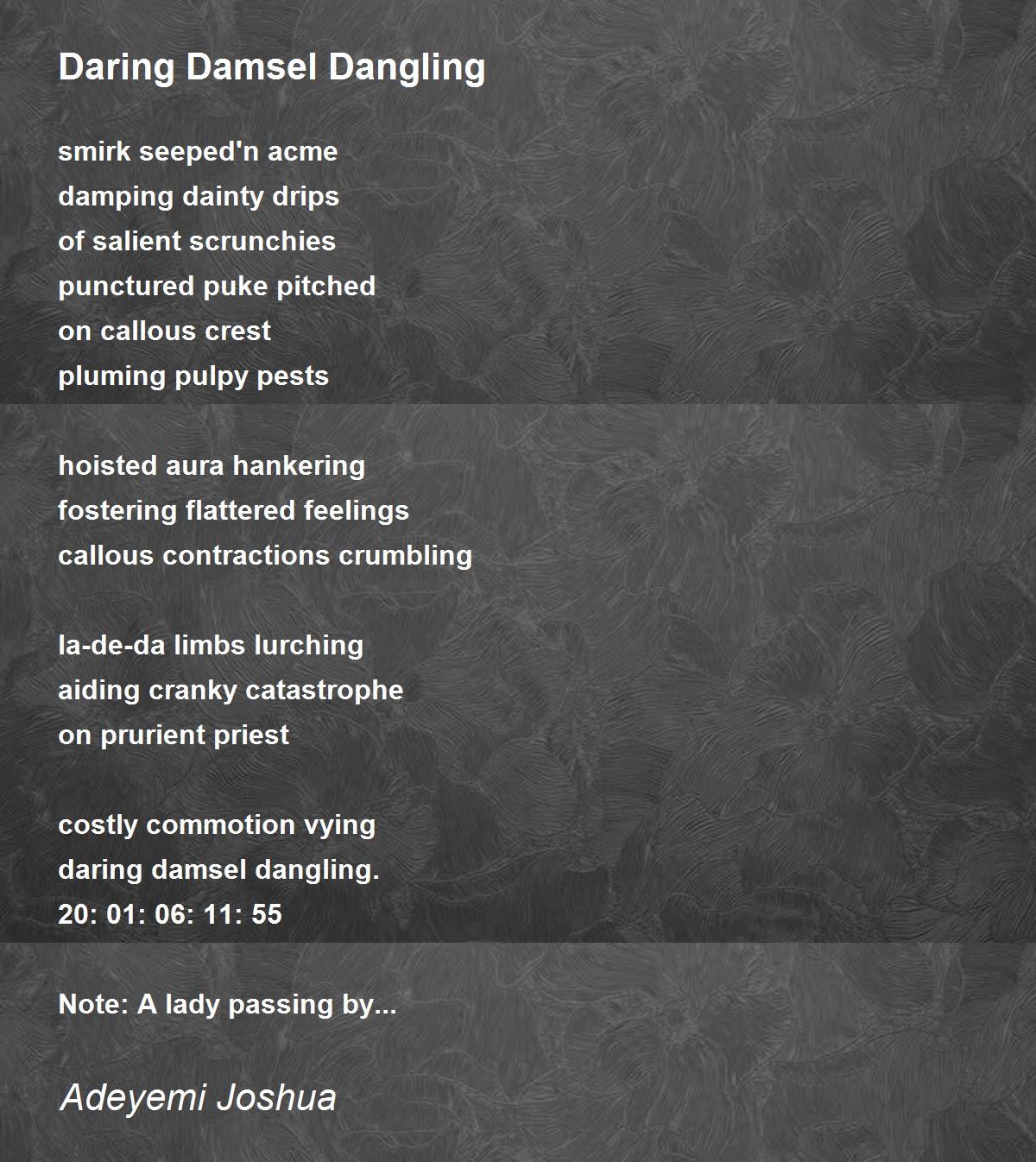 Daring Damsel Dangling

smirk seeped'n acme
damping dainty drips
of salient scrunchies
punctured puke pitched
on callous crest
pluming pulpy pests

hoisted aura hankering
fostering flattered feelings
callous contractions crumbling

la-de-da limbs lurching
aiding cranky catastrophe
on prurient priest

costly commotion vying
daring damsel dangling.
20: 01: 06: 11: 55

Note: A lady passing by...

Adeyemi Joshua